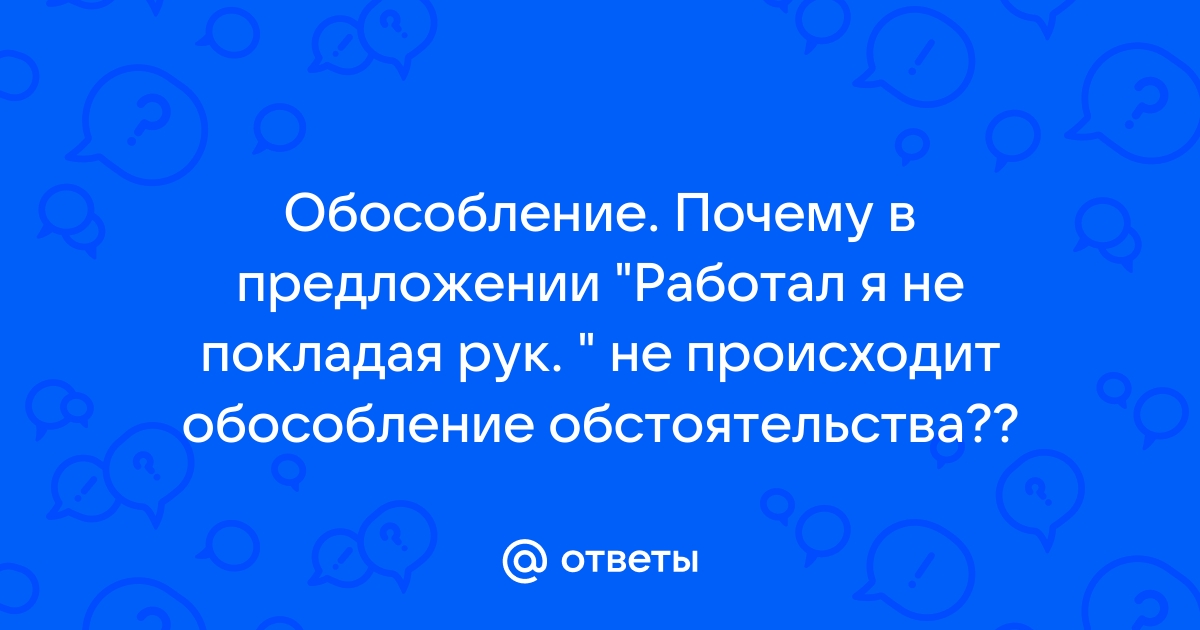 Обособление. Почему в предложении "Работал я не покладая рук. " не происходит обособление обстоятельства??

@ ответы